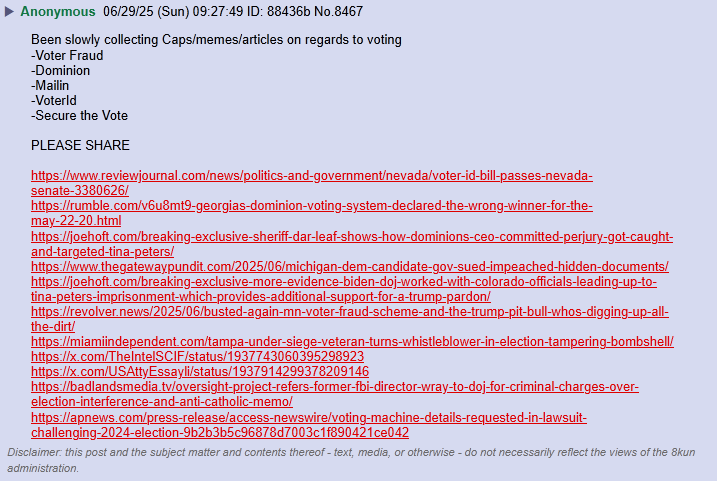 ▶ Anonymous 06/29/25 (Sun) 09:27:49 ID: 88436b No.8467

Been slowly collecting Caps/memes/articles on regards to voting
-Voter Fraud
-Dominion
-Mailin
-VoterId
-Secure the Vote

PLEASE SHARE

https://www.reviewjournal.com/news/politics-and-government/nevada/voter-id-bill-passes-nevada-senate-3380626/
https://rumble.com/v6u8mt9-georgias-dominion-voting-system-declared-the-wrong-winner-for-the-may-22-20.html
https://joehoft.com/breaking-exclusive-sheriff-dar-leaf-shows-how-dominions-ceo-committed-perjury-got-caught-and-targeted-tina-peters/
https://www.thegatewaypundit.com/2025/06/michigan-dem-candidate-gov-sued-impeached-hidden-documents/
https://joehoft.com/breaking-exclusive-more-evidence-biden-doj-worked-with-colorado-officials-leading-up-to-tina-peters-imprisonment-which-provides-additional-support-for-a-trump-pardon/
https://revolver.news/2025/06/busted-again-mn-voter-fraud-scheme-and-the-trump-pit-bull-whos-digging-up-all-the-dirt/
https://miamiindependent.com/tampa-under-siege-veteran-turns-whistleblower-in-election-tampering-bombshell/
https://x.com/TheIntelSCIF/status/1937743060395298923
https://x.com/USAttyEssayli/status/1937914299378209146
https://badlandsmedia.tv/oversight-project-refers-former-fbi-director-wray-to-doj-for-criminal-charges-over-election-interference-and-anti-catholic-memo/
https://apnews.com/press-release/access-newswire/voting-machine-details-requested-in-lawsuit-challenging-2024-election-9b2b3b5c96878d7003c1f890421ce042

Disclaimer: this post and the subject matter and contents thereof - text, media, or otherwise - do not necessarily reflect the views of the 8kun administration.